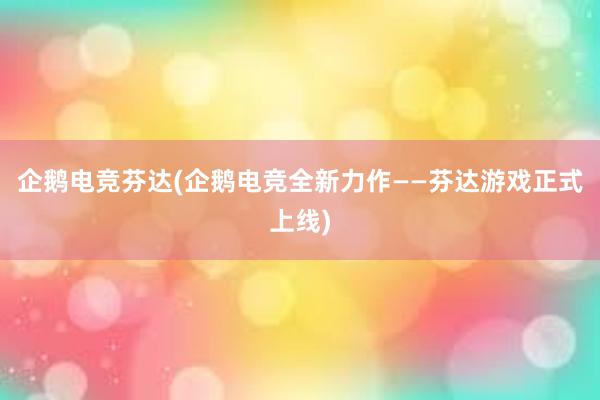 企鹅电竞芬达(企鹅电竞全新力作——芬达游戏正式上线)